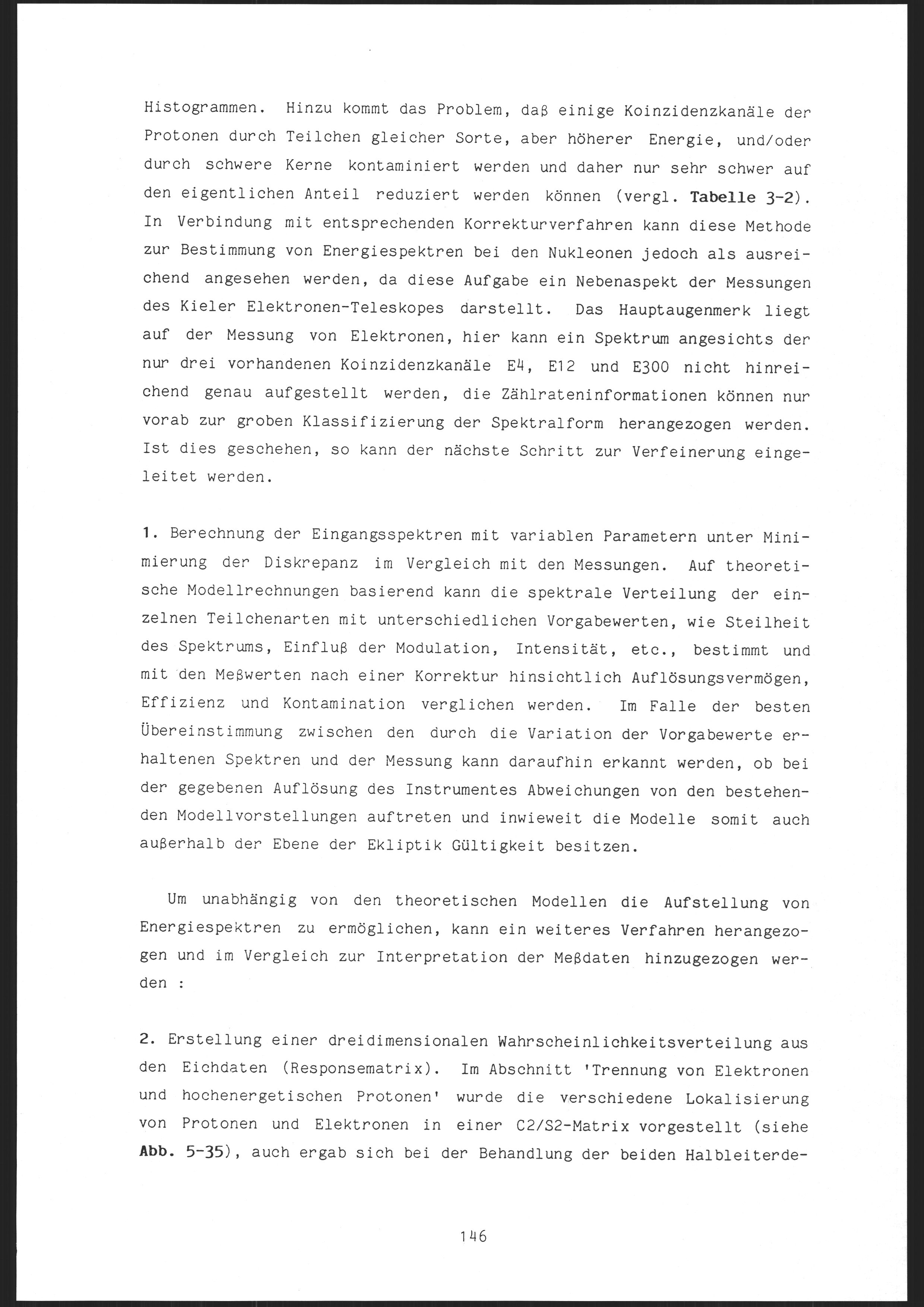 Histogrammen. Hinzu kommt das Problem, daß einige Koinzidenzkanäle der Protonen durch Teilchen gleicher Sorte, aber höherer Energie, und/oder durch schwere Kerne kontaminiert werden und daher nur sehr schwer auf den eigentlichen Anteil reduziert werden können (vergl. Tabelle 3-2). In Verbindung mit entsprechenden Korrekturverfahren kann diese Methode zur Bestimmung von Energiespektren bei den Nukleonen jedoch als ausreichend angesehen werden, da diese Aufgabe ein Nebenaspekt der Messungen des Kieler Elektronen-Teleskopes darstellt. Das Hauptaugenmerk liegt auf der Messung von Elektronen, hier kann ein Spektrum angesichts der nur drei vorhandenen Koinzidenzkanäle E4, E12 und E300 nicht hinreichend genau aufgestellt werden, die Zählrateninformationen können nur vorab zur groben Klassifizierung der Spektralform herangezogen werden. Ist dies geschehen, so kann der nächste Schritt zur Verfeinerung eingeleitet werden.

1. Berechnung der Eingangsspektren mit variablen Parametern unter Minimierung der Diskrepanz im Vergleich mit den Messungen. Auf theoretische Modellrechnungen basierend kann die spektrale Verteilung der einzelnen Teilchenarten mit unterschiedlichen Vorgabewerten, wie Steilheit des Spektrums, Einfluß der Modulation, Intensität, etc., bestimmt und mit den Meßwerten nach einer Korrektur hinsichtlich Auflösungsvermögen, Effizienz und Kontamination verglichen werden. Im Falle der besten Übereinstimmung zwischen den durch die Variation der Vorgabewerte erhaltenen Spektren und der Messung kann daraufhin erkannt werden, ob bei der gegebenen Auflösung des Instrumentes Abweichungen von den bestehenden Modellvorstellungen auftreten und inwieweit die Modelle somit auch außerhalb der Ebene der Ekliptik Gültigkeit besitzen.

Um unabhängig von den theoretischen Modellen die Aufstellung von Energiespektren zu ermöglichen, kann ein weiteres Verfahren herangezogen und im Vergleich zur Interpretation der Meßdaten hinzugezogen werden :

2. Erstellung einer dreidimensionalen Wahrscheinlichkeitsverteilung aus den Eichdaten (Responsematrix). Im Abschnitt 'Trennung von Elektronen und hochenergetischen Protonen' wurde die verschiedene Lokalisierung von Protonen und Elektronen in einer C2/S2-Matrix vorgestellt (siehe Abb. 5-35), auch ergab sich bei der Behandlung der beiden Halbleiterde-

146